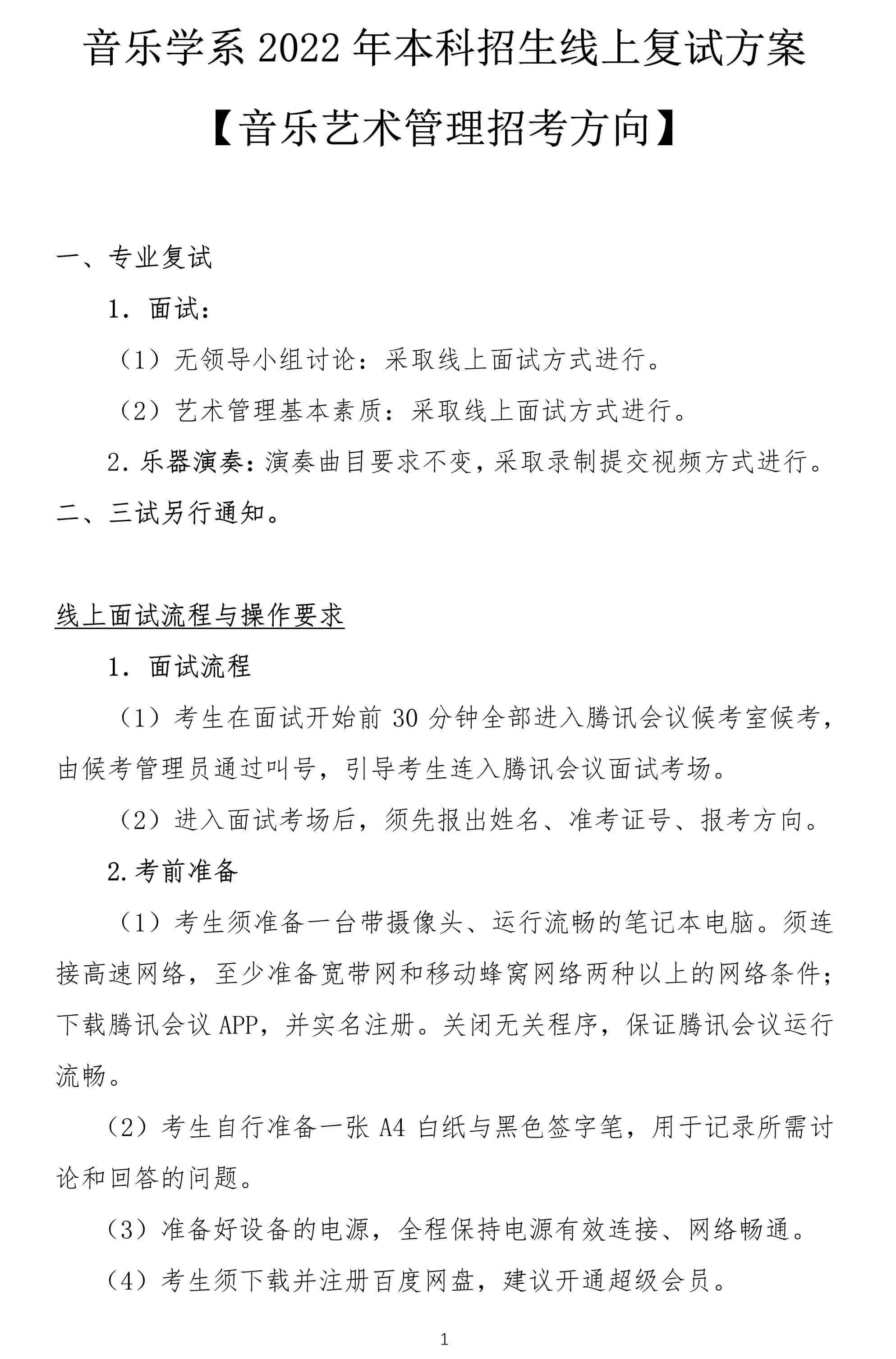 音乐学系 2022 年本科招生线上复试方案

【音乐艺术管理招考方向】

一、专业复试

1. 面试：

（1）无领导小组讨论：采取线上面试方式进行。

（2）艺术管理基本素质：采取线上面试方式进行。

2. 乐器演奏：演奏曲目要求不变，采取录制提交视频方式进行。

二、三试另行通知。

线上面试流程与操作要求

1. 面试流程

（1）考生在面试开始前 30 分钟全部进入腾讯会议候考室候考，由候考管理员通过叫号，引导考生连入腾讯会议面试考场。

（2）进入面试考场后，须先报出姓名、准考证号、报考方向。

2. 考前准备

（1）考生须准备一台带摄像头、运行流畅的笔记本电脑。须连接高速网络，至少准备宽带网和移动蜂窝网络两种以上的网络条件；下载腾讯会议 APP，并实名注册。关闭无关程序，保证腾讯会议运行流畅。

（2）考生自行准备一张 A4 白纸与黑色签字笔，用于记录所需讨论和回答的问题。

（3）准备好设备的电源，全程保持电源有效连接、网络畅通。

（4）考生须下载并注册百度网盘，建议开通超级会员。

1